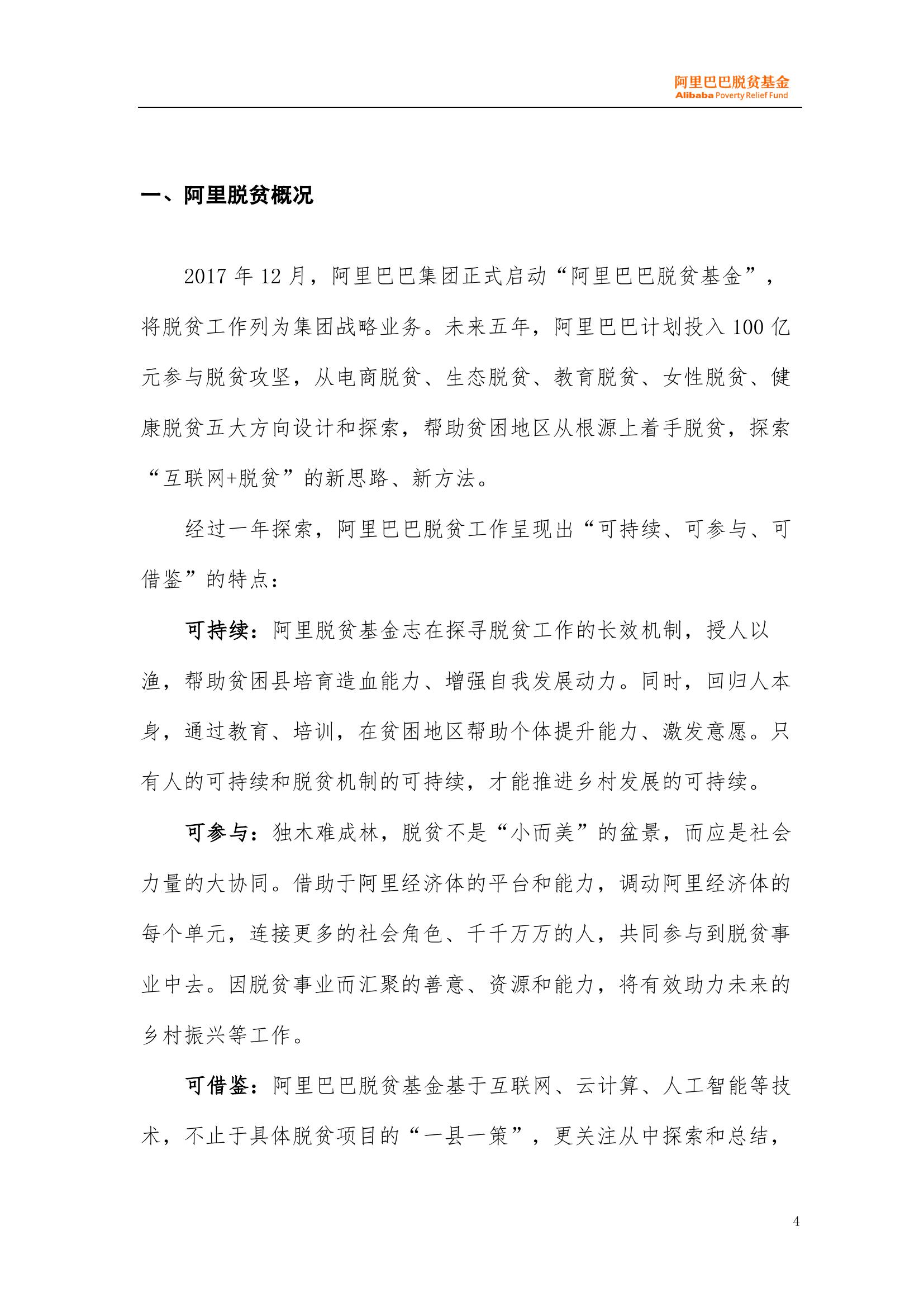 阿里巴巴脱贫基金
Alibaba Poverty Relief Fund

一、阿里脱贫概况

2017 年 12 月，阿里巴巴集团正式启动“阿里巴巴脱贫基金”，将脱贫工作列为集团战略业务。未来五年，阿里巴巴计划投入 100 亿元参与脱贫攻坚，从电商脱贫、生态脱贫、教育脱贫、女性脱贫、健康脱贫五大方向设计和探索，帮助贫困地区从根源上着手脱贫，探索“互联网+脱贫”的新思路、新方法。

经过一年探索，阿里巴巴脱贫工作呈现出“可持续、可参与、可借鉴”的特点：

可持续：阿里脱贫基金志在探寻脱贫工作的长效机制，授人以渔，帮助贫困县培育造血能力、增强自我发展动力。同时，回归人本身，通过教育、培训，在贫困地区帮助个体提升能力、激发意愿。只有人的可持续和脱贫机制的可持续，才能推进乡村发展的可持续。

可参与：独木难成林，脱贫不是“小而美”的盆景，而应是社会力量的大协同。借助于阿里经济体的平台和能力，调动阿里经济体的每个单元，连接更多的社会角色、千千万万的人，共同参与到脱贫事业中去。因脱贫事业而汇聚的善意、资源和能力，将有效助力未来的乡村振兴等工作。

可借鉴：阿里巴巴脱贫基金基于互联网、云计算、人工智能等技术，不止于具体脱贫项目的“一县一策”，更关注从中探索和总结，

4